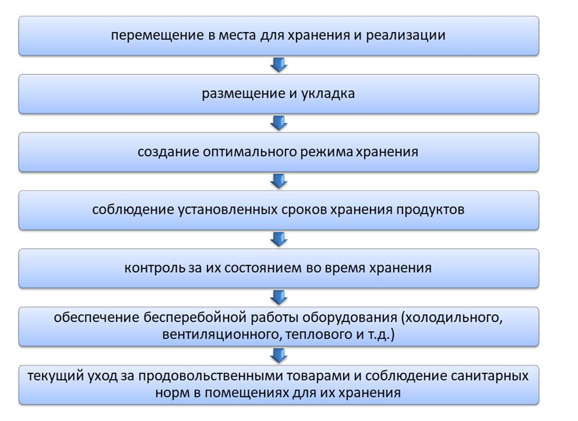 перемещение в места для хранения и реализации

размещение и укладка

создание оптимального режима хранения

соблюдение установленных сроков хранения продуктов

контроль за их состоянием во время хранения

обеспечение бесперебойной работы оборудования (холодильного, вентиляционного, теплового и т.д.)

текущий уход за продовольственными товарами и соблюдение санитарных норм в помещениях для их хранения